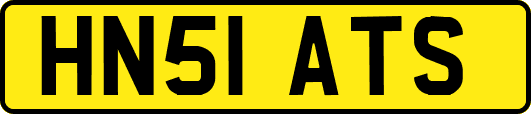 HN51 ATS